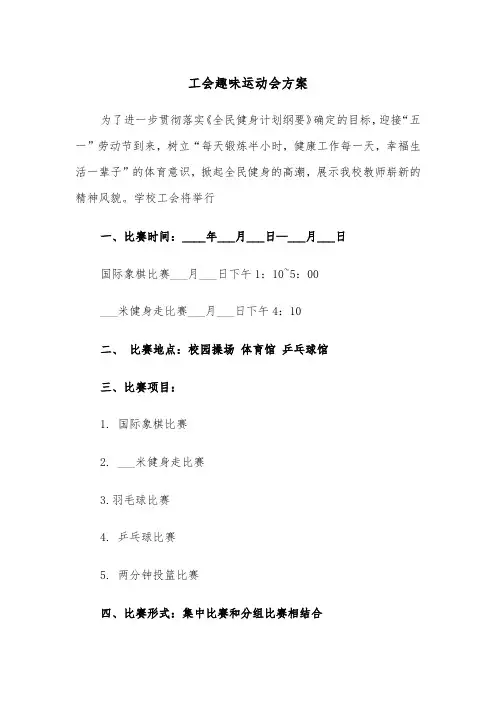 工会趣味运动会方案

为了进一步贯彻落实《全民健身计划纲要》确定的目标，迎接“五一”劳动节到来，树立“每天锻炼半小时，健康工作每一天，幸福生活一辈子”的体育意识，掀起全民健身的高潮，展示我校教师崭新的精神风貌。学校工会将举行

一、比赛时间：____年___月___日—___月___日

国际象棋比赛___月___日下午 1：10~5：00

___米健身走比赛___月___日下午 4：10

二、 比赛地点：校园操场 体育馆 乒乓球馆

三、比赛项目：

1. 国际象棋比赛

2. ___米健身走比赛

3.羽毛球比赛

4. 乒乓球比赛

5. 两分钟投篮比赛

四、比赛形式：集中比赛和分组比赛相结合